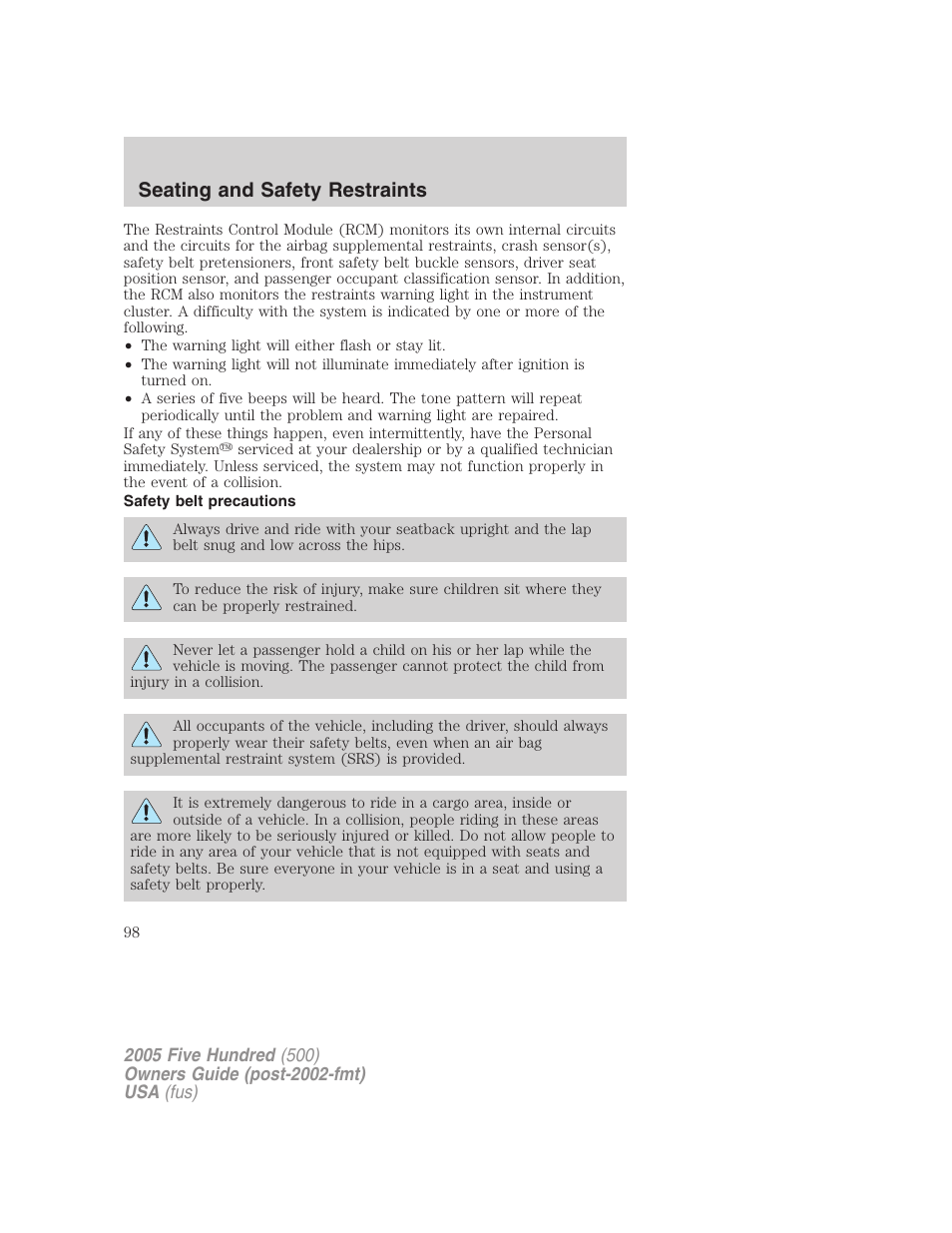 Seating and Safety Restraints

The Restraints Control Module (RCM) monitors its own internal circuits and the circuits for the airbag supplemental restraints, crash sensor(s), safety belt pretensioners, front safety belt buckle sensors, driver seat position sensor, and passenger occupant classification sensor. In addition, the RCM also monitors the restraints warning light in the instrument cluster. A difficulty with the system is indicated by one or more of the following.

• The warning light will either flash or stay lit.
• The warning light will not illuminate immediately after ignition is turned on.
• A series of five beeps will be heard. The tone pattern will repeat periodically until the problem and warning light are repaired.

If any of these things happen, even intermittently, have the Personal Safety System™ serviced at your dealership or by a qualified technician immediately. Unless serviced, the system may not function properly in the event of a collision.

Safety belt precautions

Always drive and ride with your seatback upright and the lap belt snug and low across the hips.

To reduce the risk of injury, make sure children sit where they can be properly restrained.

Never let a passenger hold a child on his or her lap while the vehicle is moving. The passenger cannot protect the child from injury in a collision.

All occupants of the vehicle, including the driver, should always properly wear their safety belts, even when an air bag supplemental restraint system (SRS) is provided.

It is extremely dangerous to ride in a cargo area, inside or outside of a vehicle. In a collision, people riding in these areas are more likely to be seriously injured or killed. Do not allow people to ride in any area of your vehicle that is not equipped with seats and safety belts. Be sure everyone in your vehicle is in a seat and using a safety belt properly.

98

2005 Five Hundred (500)
Owners Guide (post-2002-fmt)
USA (fus)